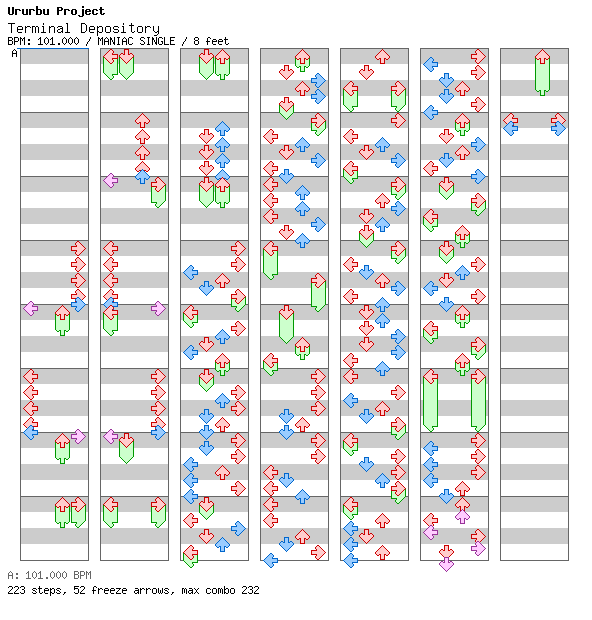 Ururbu Project
Terminal Depository
BPM: 101.000 / MANIAC SINGLE / 8 feet
A

A: 101.000 BPM
223 steps, 52 freeze arrows, max combo 232